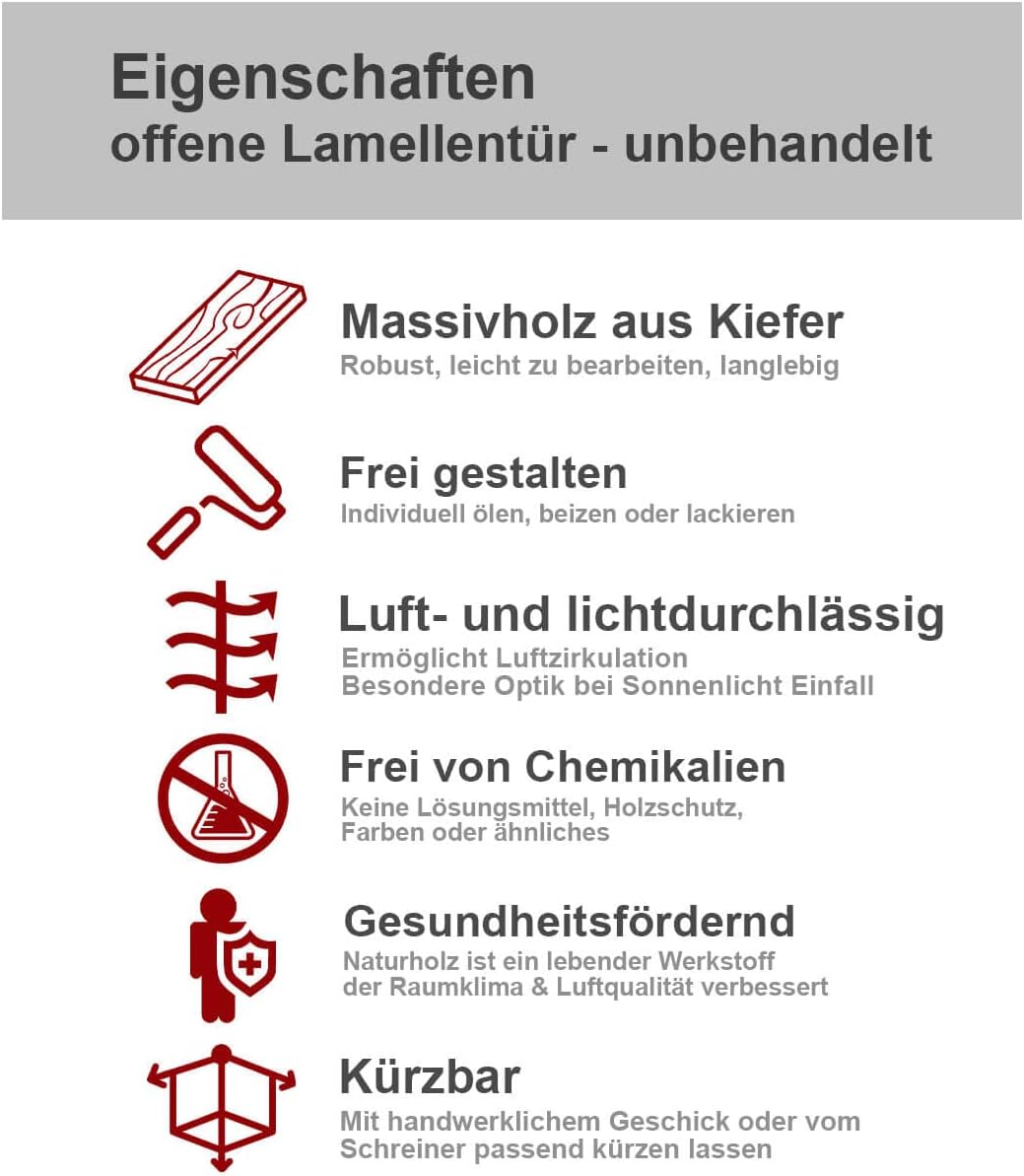 Eigenschaften
offene Lamellentür - unbehandelt

Massivholz aus Kiefer
Robust, leicht zu bearbeiten, langlebig

Frei gestalten
Individuell ölen, beizen oder lackieren

Luft- und lichtdurchlässig
Ermöglicht Luftzirkulation
Besondere Optik bei Sonnenlicht Einfall

Frei von Chemikalien
Keine Lösungsmittel, Holzschutz, Farben oder ähnliches

Gesundheitsfördernd
Naturholz ist ein lebender Werkstoff der Raumklima & Luftqualität verbessert

Kürzbar
Mit handwerklichem Geschick oder vom Schreiner passend kürzen lassen